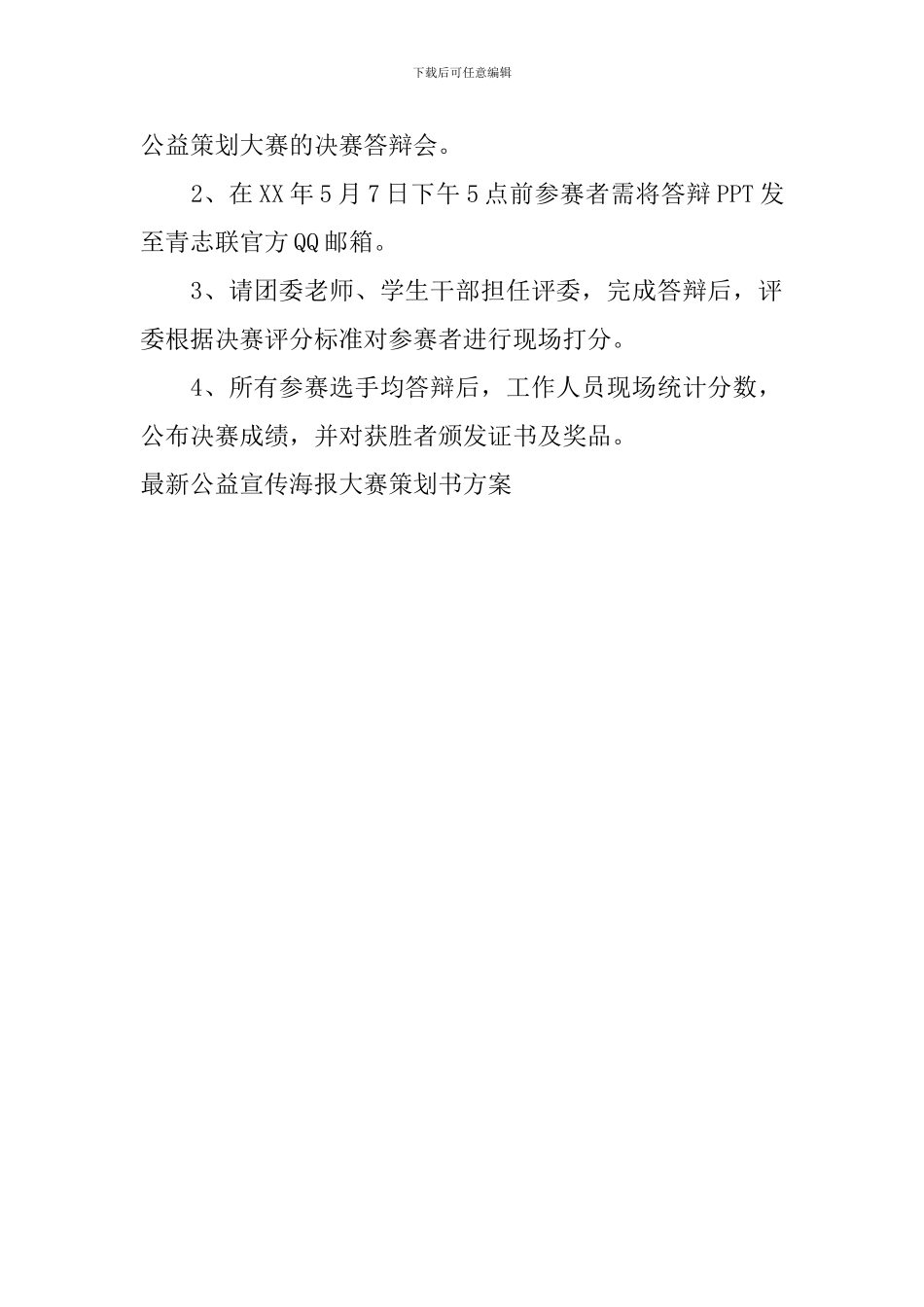 下载后可任意编辑

公益策划大赛的决赛答辩会。

2、在XX年5月7日下午5点前参赛者需将答辩PPT发至青志联官方QQ邮箱。

3、请团委老师、学生干部担任评委，完成答辩后，评委根据决赛评分标准对参赛者进行现场打分。

4、所有参赛选手均答辩后，工作人员现场统计分数，公布决赛成绩，并对获胜者颁发证书及奖品。

最新公益宣传海报大赛策划书方案